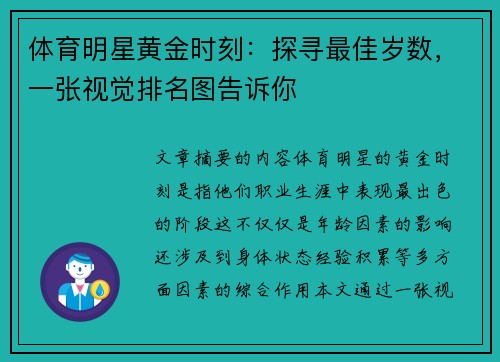 体育明星黄金时刻：探寻最佳岁数，一张视觉排名图告诉你

文章摘要的内容体育明星的黄金时刻是指他们职业生涯中表现最出色的阶段这不仅仅是年龄因素的影响还涉及到身体状态经验积累等多方面因素的综合作用本文通过一张视